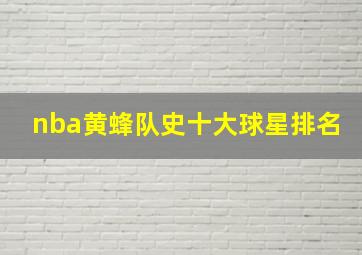 nba黄蜂队史十大球星排名